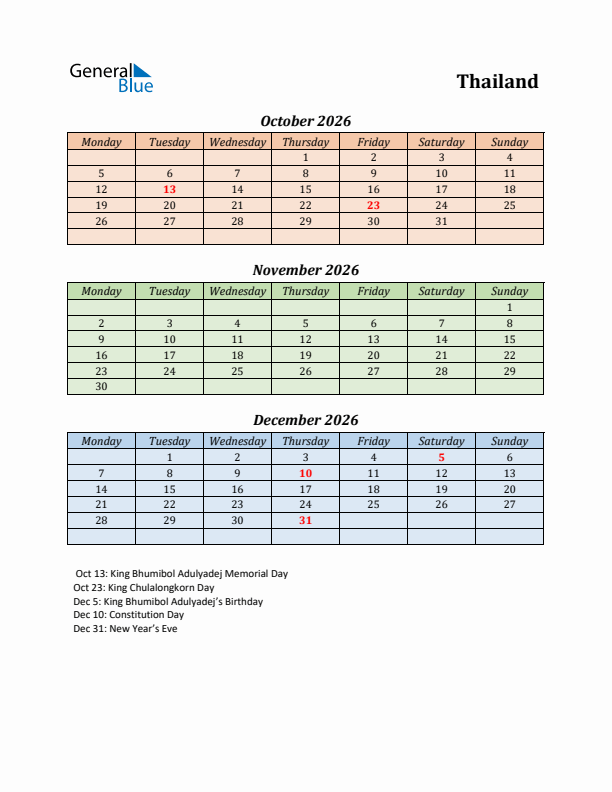 General Blue

Thailand

October 2026

| Monday | Tuesday | Wednesday | Thursday | Friday | Saturday | Sunday |
|---|---|---|---|---|---|---|
| | | | 1 | 2 | 3 | 4 |
| 5 | 6 | 7 | 8 | 9 | 10 | 11 |
| 12 | 13 | 14 | 15 | 16 | 17 | 18 |
| 19 | 20 | 21 | 22 | 23 | 24 | 25 |
| 26 | 27 | 28 | 29 | 30 | 31 | |
| | | | | | | |

November 2026

| Monday | Tuesday | Wednesday | Thursday | Friday | Saturday | Sunday |
|---|---|---|---|---|---|---|
| | | | | | | 1 |
| 2 | 3 | 4 | 5 | 6 | 7 | 8 |
| 9 | 10 | 11 | 12 | 13 | 14 | 15 |
| 16 | 17 | 18 | 19 | 20 | 21 | 22 |
| 23 | 24 | 25 | 26 | 27 | 28 | 29 |
| 30 | | | | | | |

December 2026

| Monday | Tuesday | Wednesday | Thursday | Friday | Saturday | Sunday |
|---|---|---|---|---|---|---|
| | 1 | 2 | 3 | 4 | 5 | 6 |
| 7 | 8 | 9 | 10 | 11 | 12 | 13 |
| 14 | 15 | 16 | 17 | 18 | 19 | 20 |
| 21 | 22 | 23 | 24 | 25 | 26 | 27 |
| 28 | 29 | 30 | 31 | | | |
| | | | | | | |

Oct 13: King Bhumibol Adulyadej Memorial Day
Oct 23: King Chulalongkorn Day
Dec 5: King Bhumibol Adulyadej's Birthday
Dec 10: Constitution Day
Dec 31: New Year's Eve